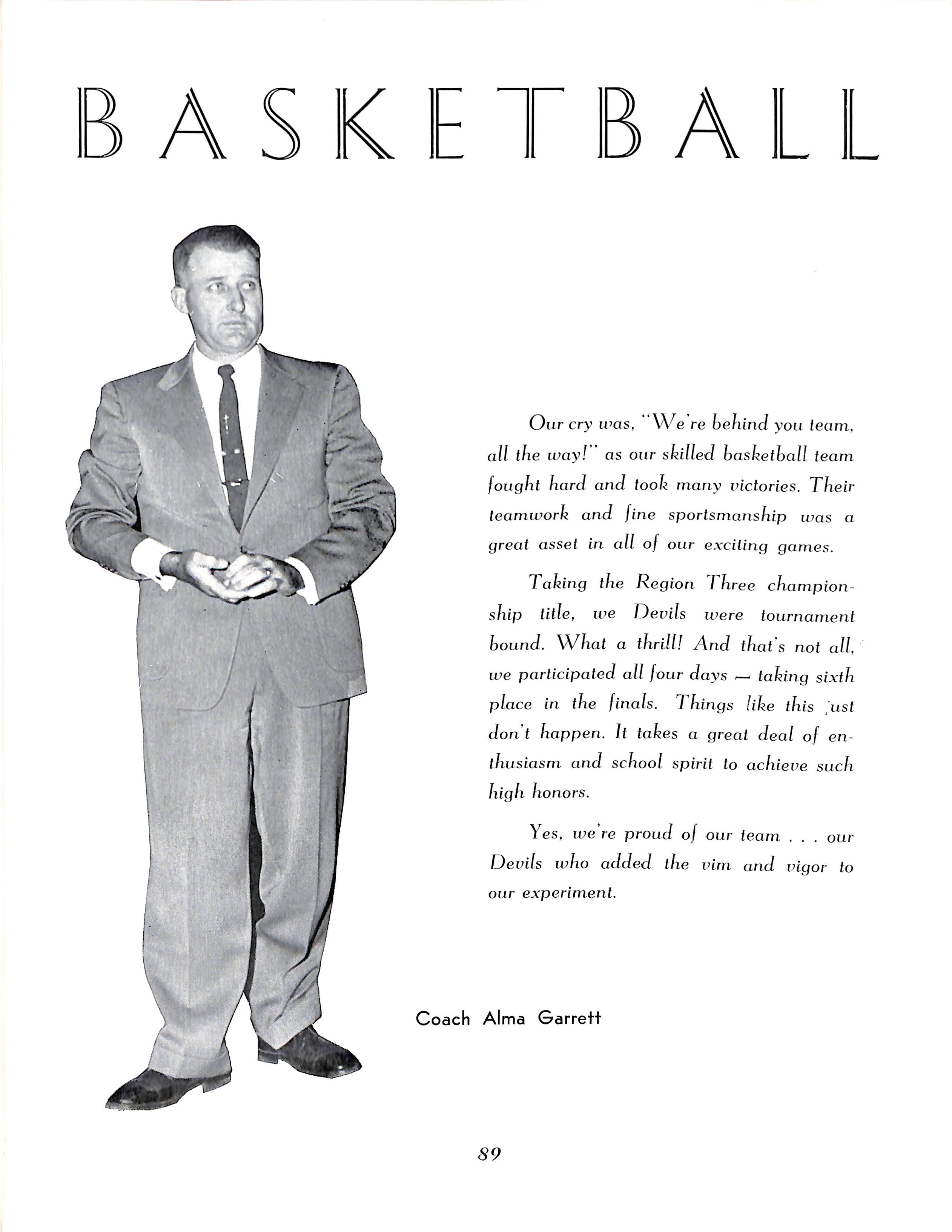 BASKETBALL

Our cry was, "We're behind you team, all the way!" as our skilled basketball team fought hard and took many victories. Their teamwork and fine sportsmanship was a great asset in all of our exciting games.

Taking the Region Three championship title, we Devils were tournament bound. What a thrill! And that's not all, we participated all four days — taking sixth place in the finals. Things like this just don't happen. It takes a great deal of enthusiasm and school spirit to achieve such high honors.

Yes, we're proud of our team . . . our Devils who added the vim and vigor to our experiment.

Coach Alma Garrett

89